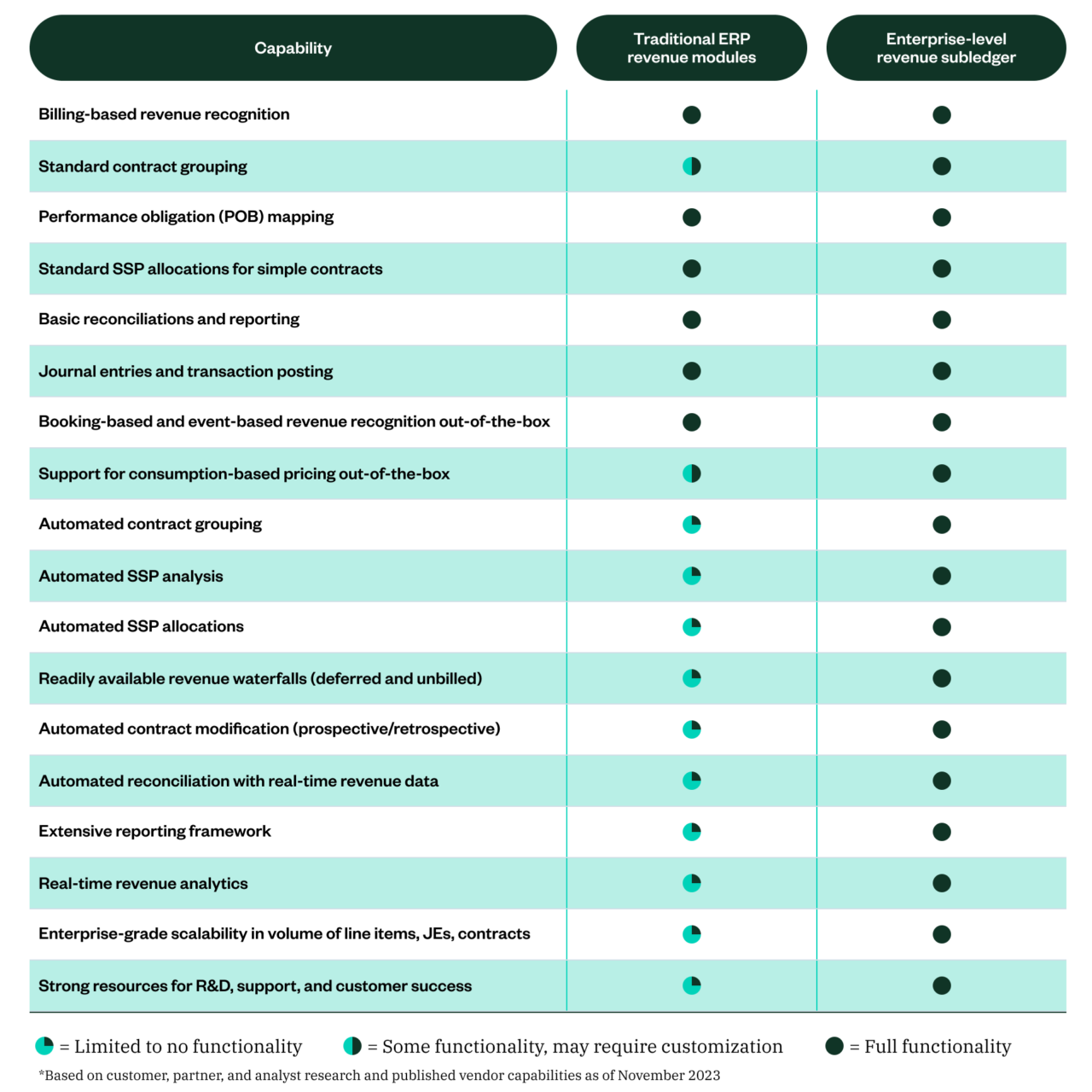 | Capability | Traditional ERP revenue modules | Enterprise-level revenue subledger |
|---|---|---|
| Billing-based revenue recognition | ● | ● |
| Standard contract grouping | ◐ | ● |
| Performance obligation (POB) mapping | ● | ● |
| Standard SSP allocations for simple contracts | ● | ● |
| Basic reconciliations and reporting | ● | ● |
| Journal entries and transaction posting | ● | ● |
| Booking-based and event-based revenue recognition out-of-the-box | ● | ● |
| Support for consumption-based pricing out-of-the-box | ◐ | ● |
| Automated contract grouping | ◔ | ● |
| Automated SSP analysis | ◔ | ● |
| Automated SSP allocations | ◔ | ● |
| Readily available revenue waterfalls (deferred and unbilled) | ◔ | ● |
| Automated contract modification (prospective/retrospective) | ◔ | ● |
| Automated reconciliation with real-time revenue data | ◔ | ● |
| Extensive reporting framework | ◔ | ● |
| Real-time revenue analytics | ◔ | ● |
| Enterprise-grade scalability in volume of line items, JEs, contracts | ◔ | ● |
| Strong resources for R&D, support, and customer success | ◔ | ● |

◔ = Limited to no functionality ◐ = Some functionality, may require customization ● = Full functionality

*Based on customer, partner, and analyst research and published vendor capabilities as of November 2023